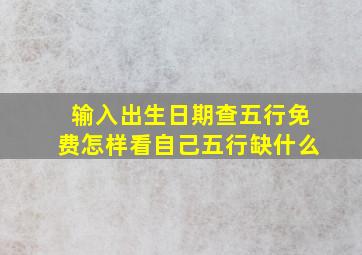 输入出生日期查五行免费怎样看自己五行缺什么